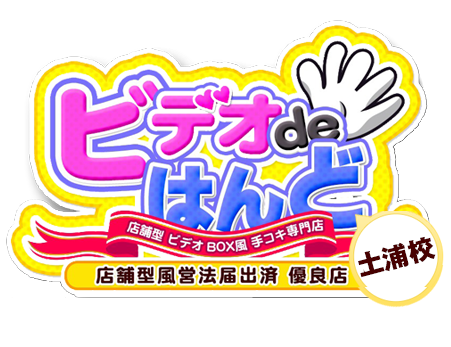 ビデオde
はんど

店舗型 ビデオBOX風 手コキ専門店

店舗型風営法届出済 優良店

土浦校